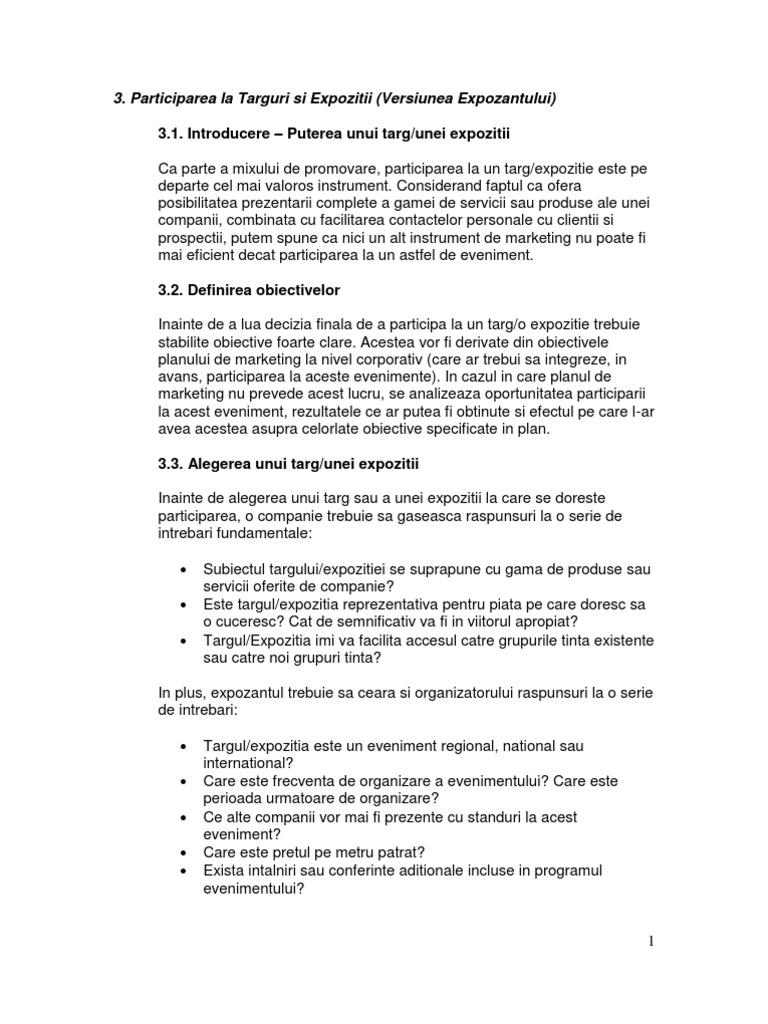 3. Participarea la Targuri si Expozitii (Versiunea Expozantului)

3.1. Introducere – Puterea unui targ/unei expozitii

Ca parte a mixului de promovare, participarea la un targ/expozitie este pe departe cel mai valoros instrument. Considerand faptul ca ofera posibilitatea prezentarii complete a gamei de servicii sau produse ale unei companii, combinata cu facilitarea contactelor personale cu clientii si prospectii, putem spune ca nici un alt instrument de marketing nu poate fi mai eficient decat participarea la un astfel de eveniment.

3.2. Definirea obiectivelor

Inainte de a lua decizia finala de a participa la un targ/o expozitie trebuie stabilite obiective foarte clare. Acestea vor fi derivate din obiectivele planului de marketing la nivel corporativ (care ar trebui sa integreze, in avans, participarea la aceste evenimente). In cazul in care planul de marketing nu prevede acest lucru, se analizeaza oportunitatea participarii la acest eveniment, rezultatele ce ar putea fi obtinute si efectul pe care l-ar avea acestea asupra celorlate obiective specificate in plan.

3.3. Alegerea unui targ/unei expozitii

Inainte de alegerea unui targ sau a unei expozitii la care se doreste participarea, o companie trebuie sa gaseasca raspunsuri la o serie de intrebari fundamentale:

• Subiectul targului/expozitiei se suprapune cu gama de produse sau servicii oferite de companie?
• Este targul/expozitia reprezentativa pentru piata pe care doresc sa o cuceresc? Cat de semnificativ va fi in viitorul apropiat?
• Targul/Expozitia imi va facilita accesul catre grupurile tinta existente sau catre noi grupuri tinta?

In plus, expozantul trebuie sa ceara si organizatorului raspunsuri la o serie de intrebari:

• Targul/expozitia este un eveniment regional, national sau international?
• Care este frecventa de organizare a evenimentului? Care este perioada urmatoare de organizare?
• Ce alte companii vor mai fi prezente cu standuri la acest eveniment?
• Care este pretul pe metru patrat?
• Exista intalniri sau conferinte aditionale incluse in programul evenimentului?

1